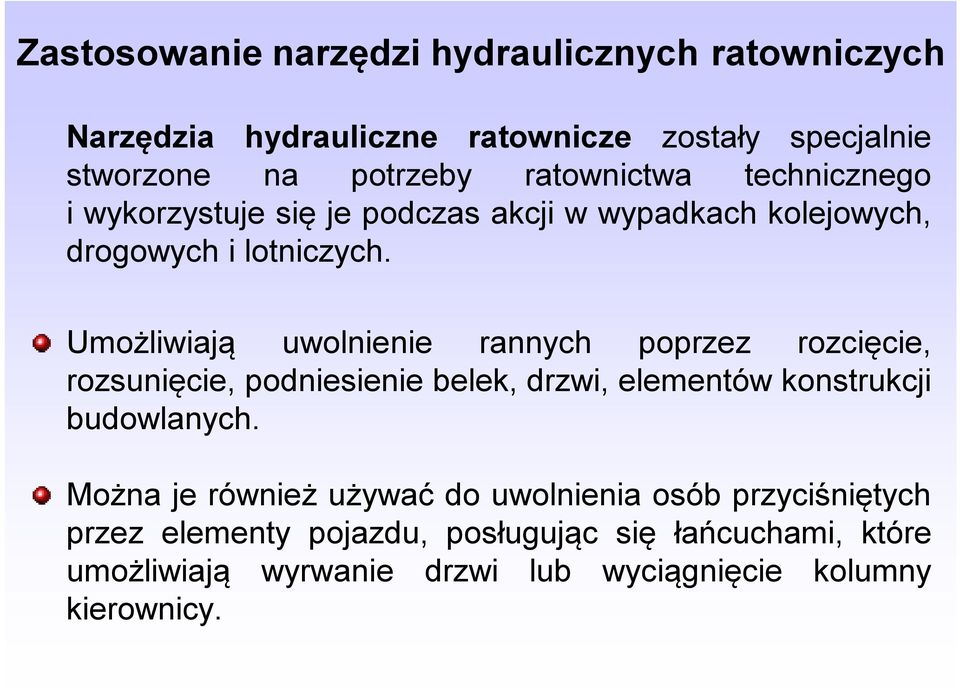 Zastosowanie narzędzi hydraulicznych ratowniczych

Narzędzia hydrauliczne ratownicze zostały specjalnie stworzone na potrzeby ratownictwa technicznego i wykorzystuje się je podczas akcji w wypadkach kolejowych, drogowych i lotniczych.

Umożliwiają uwolnienie rannych poprzez rozcięcie, rozsunięcie, podniesienie belek, drzwi, elementów konstrukcji budowlanych.

Można je również używać do uwolnienia osób przyciśniętych przez elementy pojazdu, posługując się łańcuchami, które umożliwiają wyrwanie drzwi lub wyciągnięcie kolumny kierownicy.